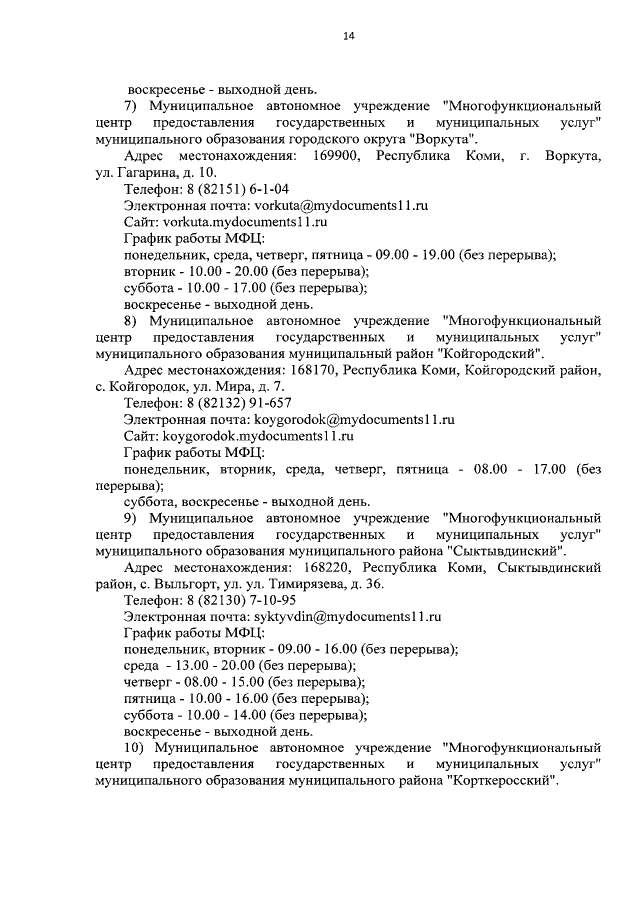 14

воскресенье - выходной день.

7) Муниципальное автономное учреждение "Многофункциональный центр предоставления государственных и муниципальных услуг" муниципального образования городского округа "Воркута".

Адрес местонахождения: 169900, Республика Коми, г. Воркута, ул. Гагарина, д. 10.

Телефон: 8 (82151) 6-1-04

Электронная почта: vorkuta@mydocuments11.ru

Сайт: vorkuta.mydocuments11.ru

График работы МФЦ:

понедельник, среда, четверг, пятница - 09.00 - 19.00 (без перерыва);

вторник - 10.00 - 20.00 (без перерыва);

суббота - 10.00 - 17.00 (без перерыва);

воскресенье - выходной день.

8) Муниципальное автономное учреждение "Многофункциональный центр предоставления государственных и муниципальных услуг" муниципального образования муниципальный район "Койгородский".

Адрес местонахождения: 168170, Республика Коми, Койгородский район, с. Койгородок, ул. Мира, д. 7.

Телефон: 8 (82132) 91-657

Электронная почта: koygorodok@mydocuments11.ru

Сайт: koygorodok.mydocuments11.ru

График работы МФЦ:

понедельник, вторник, среда, четверг, пятница - 08.00 - 17.00 (без перерыва);

суббота, воскресенье - выходной день.

9) Муниципальное автономное учреждение "Многофункциональный центр предоставления государственных и муниципальных услуг" муниципального образования муниципального района "Сыктывдинский".

Адрес местонахождения: 168220, Республика Коми, Сыктывдинский район, с. Выльгорт, ул. ул. Тимирязева, д. 36.

Телефон: 8 (82130) 7-10-95

Электронная почта: syktyvdin@mydocuments11.ru

График работы МФЦ:

понедельник, вторник - 09.00 - 16.00 (без перерыва);

среда - 13.00 - 20.00 (без перерыва);

четверг - 08.00 - 15.00 (без перерыва);

пятница - 10.00 - 16.00 (без перерыва);

суббота - 10.00 - 14.00 (без перерыва);

воскресенье - выходной день.

10) Муниципальное автономное учреждение "Многофункциональный центр предоставления государственных и муниципальных услуг" муниципального образования муниципального района "Корткеросский".